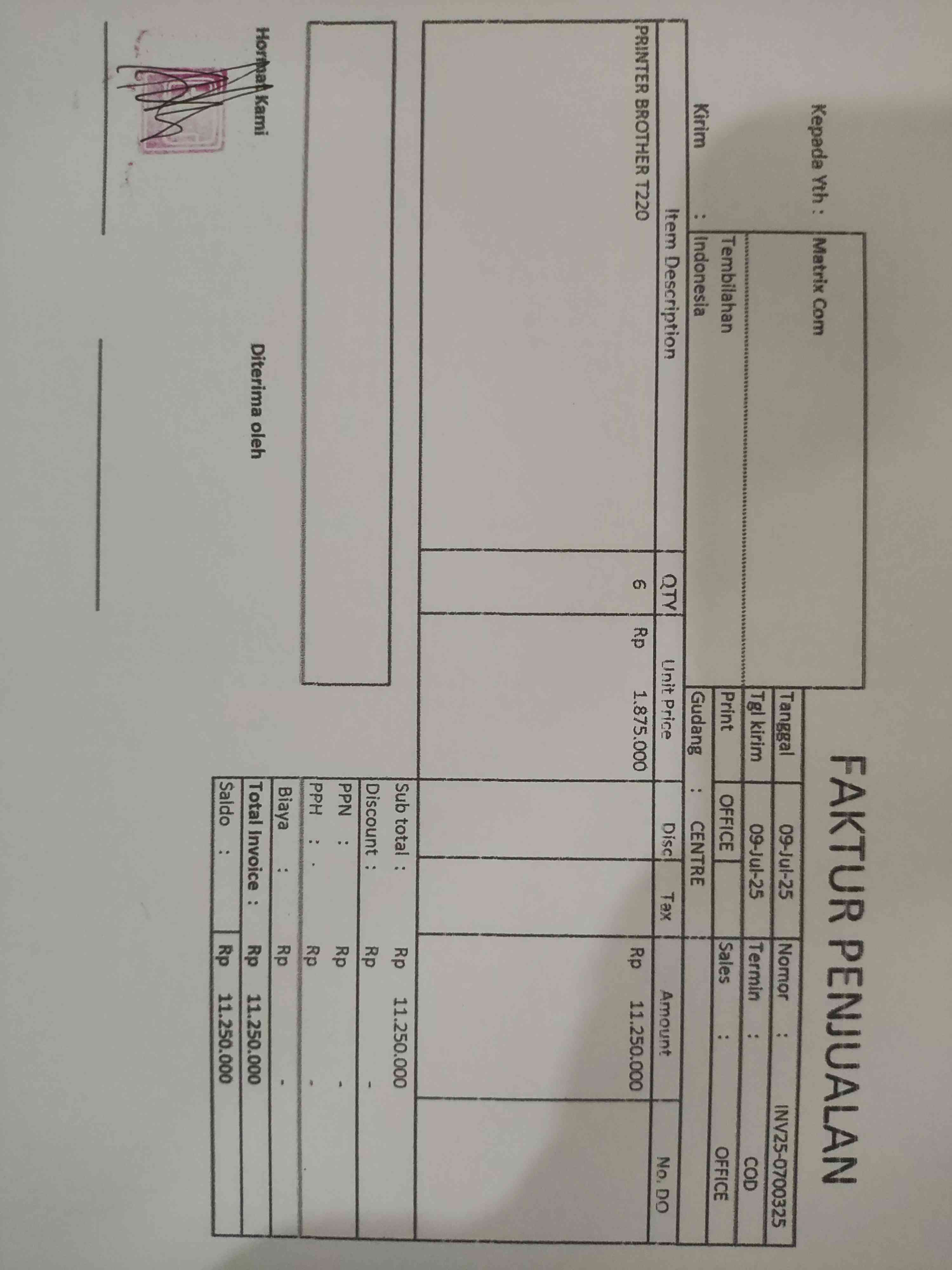 FAKTUR PENJUALAN

Kepada Yth : Matrix Com
Tembilahan
Kirim : Indonesia

Tanggal 09-Jul-25
Nomor : INV25-0700325
Tgl kirim 09-Jul-25
Termin : COD
Print OFFICE
Sales : OFFICE
Gudang : CENTRE

| Item Description | QTY | Unit Price | Disc | Tax | Amount | No. DO |
|---|---|---|---|---|---|---|
| PRINTER BROTHER T220 | 6 | Rp 1.875.000 | | | Rp 11.250.000 | |

Sub total : Rp 11.250.000
Discount : Rp -
PPN : Rp -
PPH : . Rp -
Biaya : Rp -
Total Invoice : Rp 11.250.000
Saldo : Rp 11.250.000

Hormat Kami

Diterima oleh